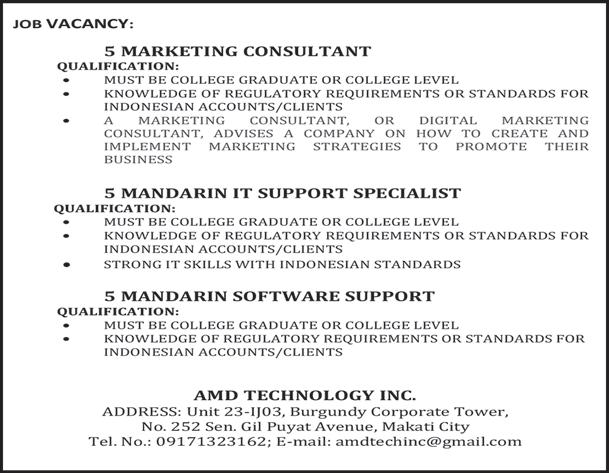 JOB VACANCY:

5 MARKETING CONSULTANT

QUALIFICATION:

• MUST BE COLLEGE GRADUATE OR COLLEGE LEVEL
• KNOWLEDGE OF REGULATORY REQUIREMENTS OR STANDARDS FOR INDONESIAN ACCOUNTS/CLIENTS
• A MARKETING CONSULTANT, OR DIGITAL MARKETING CONSULTANT, ADVISES A COMPANY ON HOW TO CREATE AND IMPLEMENT MARKETING STRATEGIES TO PROMOTE THEIR BUSINESS

5 MANDARIN IT SUPPORT SPECIALIST

QUALIFICATION:

• MUST BE COLLEGE GRADUATE OR COLLEGE LEVEL
• KNOWLEDGE OF REGULATORY REQUIREMENTS OR STANDARDS FOR INDONESIAN ACCOUNTS/CLIENTS
• STRONG IT SKILLS WITH INDONESIAN STANDARDS

5 MANDARIN SOFTWARE SUPPORT

QUALIFICATION:

• MUST BE COLLEGE GRADUATE OR COLLEGE LEVEL
• KNOWLEDGE OF REGULATORY REQUIREMENTS OR STANDARDS FOR INDONESIAN ACCOUNTS/CLIENTS

AMD TECHNOLOGY INC.
ADDRESS: Unit 23-IJ03, Burgundy Corporate Tower,
No. 252 Sen. Gil Puyat Avenue, Makati City
Tel. No.: 09171323162; E-mail: amdtechinc@gmail.com